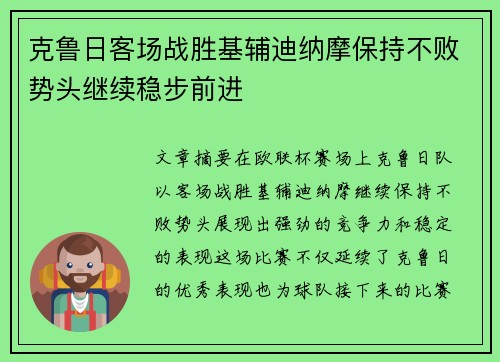 克鲁日客场战胜基辅迪纳摩保持不败势头继续稳步前进

文章摘要在欧联杯赛场上克鲁日队以客场战胜基辅迪纳摩继续保持不败势头展现出强劲的竞争力和稳定的表现这场比赛不仅延续了克鲁日的优秀表现也为球队接下来的比赛